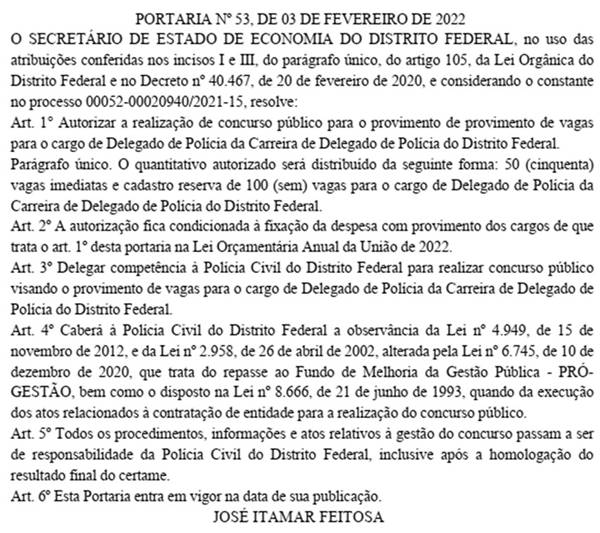 PORTARIA Nº 53, DE 03 DE FEVEREIRO DE 2022

O SECRETÁRIO DE ESTADO DE ECONOMIA DO DISTRITO FEDERAL, no uso das atribuições conferidas nos incisos I e III, do parágrafo único, do artigo 105, da Lei Orgânica do Distrito Federal e no Decreto nº 40.467, de 20 de fevereiro de 2020, e considerando o constante no processo 00052-00020940/2021-15, resolve:

Art. 1º Autorizar a realização de concurso público para o provimento de provimento de vagas para o cargo de Delegado de Polícia da Carreira de Delegado de Polícia do Distrito Federal.

Parágrafo único. O quantitativo autorizado será distribuído da seguinte forma: 50 (cinquenta) vagas imediatas e cadastro reserva de 100 (sem) vagas para o cargo de Delegado de Polícia da Carreira de Delegado de Polícia do Distrito Federal.

Art. 2º A autorização fica condicionada à fixação da despesa com provimento dos cargos de que trata o art. 1º desta portaria na Lei Orçamentária Anual da União de 2022.

Art. 3º Delegar competência à Polícia Civil do Distrito Federal para realizar concurso público visando o provimento de vagas para o cargo de Delegado de Polícia da Carreira de Delegado de Polícia do Distrito Federal.

Art. 4º Caberá à Polícia Civil do Distrito Federal a observância da Lei nº 4.949, de 15 de novembro de 2012, e da Lei nº 2.958, de 26 de abril de 2002, alterada pela Lei nº 6.745, de 10 de dezembro de 2020, que trata do repasse ao Fundo de Melhoria da Gestão Pública - PRÓ-GESTÃO, bem como o disposto na Lei nº 8.666, de 21 de junho de 1993, quando da execução dos atos relacionados à contratação de entidade para a realização do concurso público.

Art. 5º Todos os procedimentos, informações e atos relativos à gestão do concurso passam a ser de responsabilidade da Polícia Civil do Distrito Federal, inclusive após a homologação do resultado final do certame.

Art. 6º Esta Portaria entra em vigor na data de sua publicação.

JOSÉ ITAMAR FEITOSA